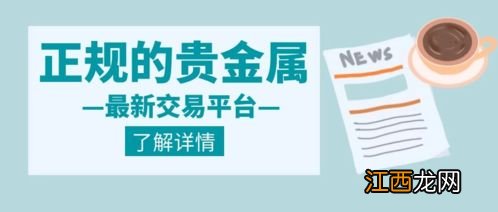 正规的贵金属

—最新交易平台—

了解详情

NEWS

江西龙网